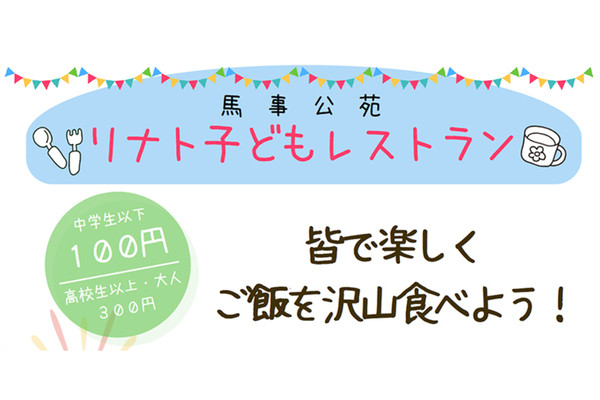 馬事公苑

リナト子どもレストラン

中学生以下
100円
高校生以上・大人
300円

皆で楽しく
ご飯を沢山食べよう！